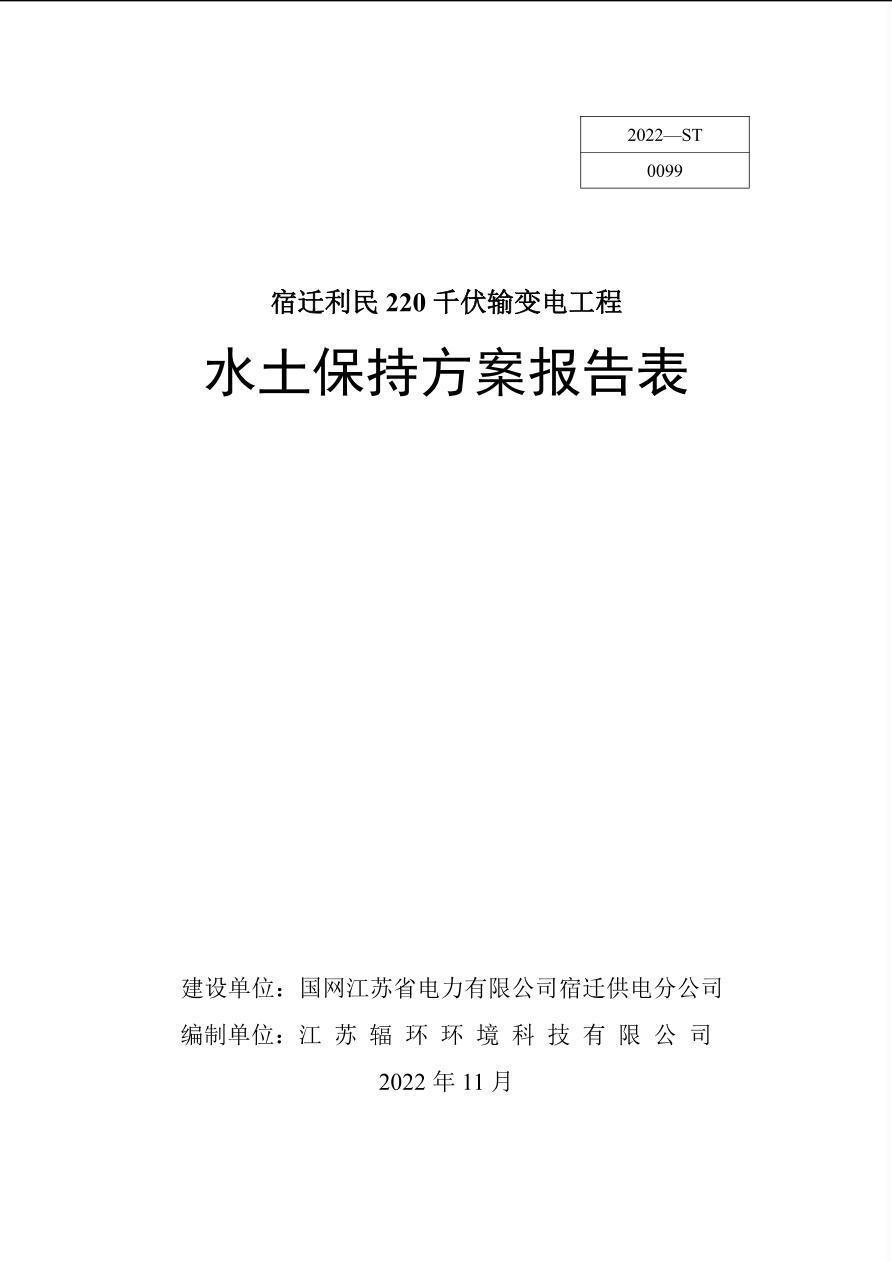 2022—ST

0099

宿迁利民220千伏输变电工程

水土保持方案报告表

建设单位：国网江苏省电力有限公司宿迁供电分公司

编制单位：江苏辐环环境科技有限公司

2022年11月